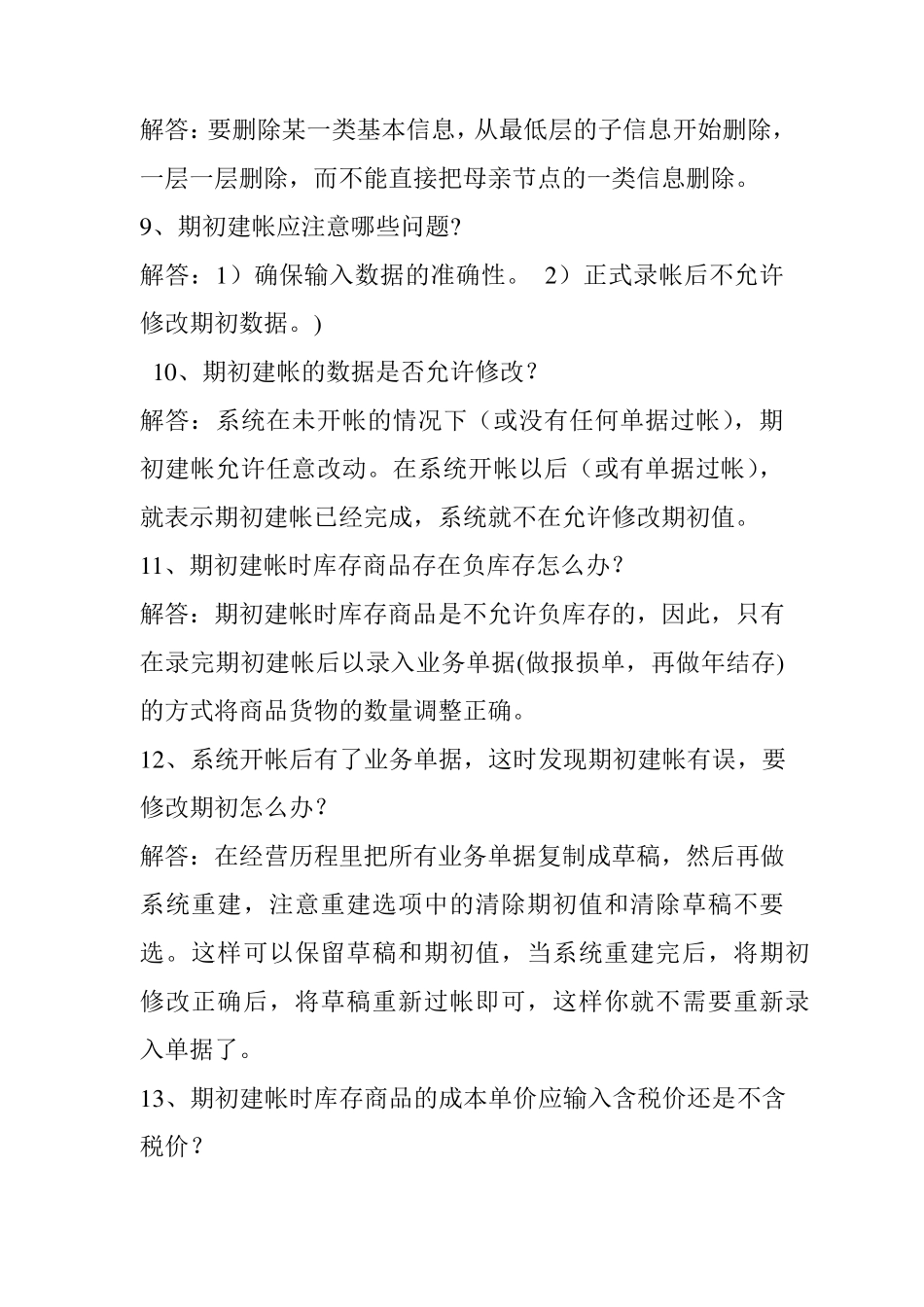 解答：要删除某一类基本信息，从最低层的子信息开始删除，一层一层删除，而不能直接把母亲节点的一类信息删除。

9、期初建帐应注意哪些问题?

解答：1）确保输入数据的准确性。 2）正式录帐后不允许修改期初数据。)

10、期初建帐的数据是否允许修改？

解答：系统在未开帐的情况下（或没有任何单据过帐），期初建帐允许任意改动。在系统开帐以后（或有单据过帐），就表示期初建帐已经完成，系统就不在允许修改期初值。

11、期初建帐时库存商品存在负库存怎么办？

解答：期初建帐时库存商品是不允许负库存的，因此，只有在录完期初建帐后以录入业务单据(做报损单，再做年结存)的方式将商品货物的数量调整正确。

12、系统开帐后有了业务单据，这时发现期初建帐有误，要修改期初怎么办？

解答：在经营历程里把所有业务单据复制成草稿，然后再做系统重建，注意重建选项中的清除期初值和清除草稿不要选。这样可以保留草稿和期初值，当系统重建完后，将期初修改正确后，将草稿重新过帐即可，这样你就不需要重新录入单据了。

13、期初建帐时库存商品的成本单价应输入含税价还是不含税价？